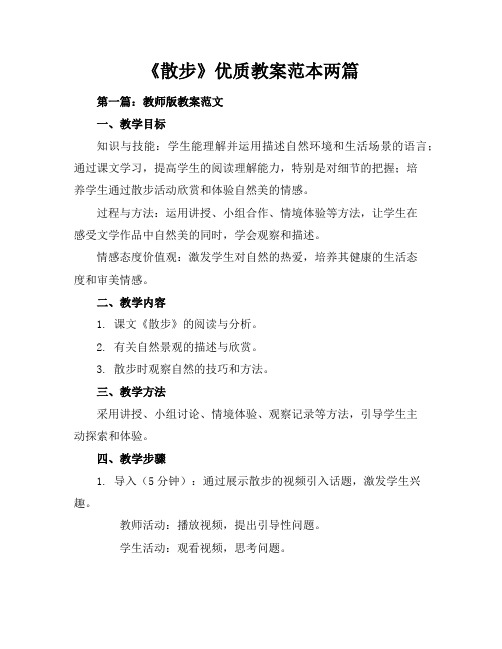 《散步》优质教案范本两篇

第一篇：教师版教案范文

一、教学目标

知识与技能：学生能理解并运用描述自然环境和生活场景的语言；通过课文学习，提高学生的阅读理解能力，特别是对细节的把握；培养学生通过散步活动欣赏和体验自然美的情感。

过程与方法：运用讲授、小组合作、情境体验等方法，让学生在感受文学作品中自然美的同时，学会观察和描述。

情感态度价值观：激发学生对自然的热爱，培养其健康的生活态度和审美情感。

二、教学内容

1. 课文《散步》的阅读与分析。

2. 有关自然景观的描述与欣赏。

3. 散步时观察自然的技巧和方法。

三、教学方法

采用讲授、小组讨论、情境体验、观察记录等方法，引导学生主动探索和体验。

四、教学步骤

1. 导入（5 分钟）：通过展示散步的视频引入话题，激发学生兴趣。

教师活动：播放视频，提出引导性问题。

学生活动：观看视频，思考问题。